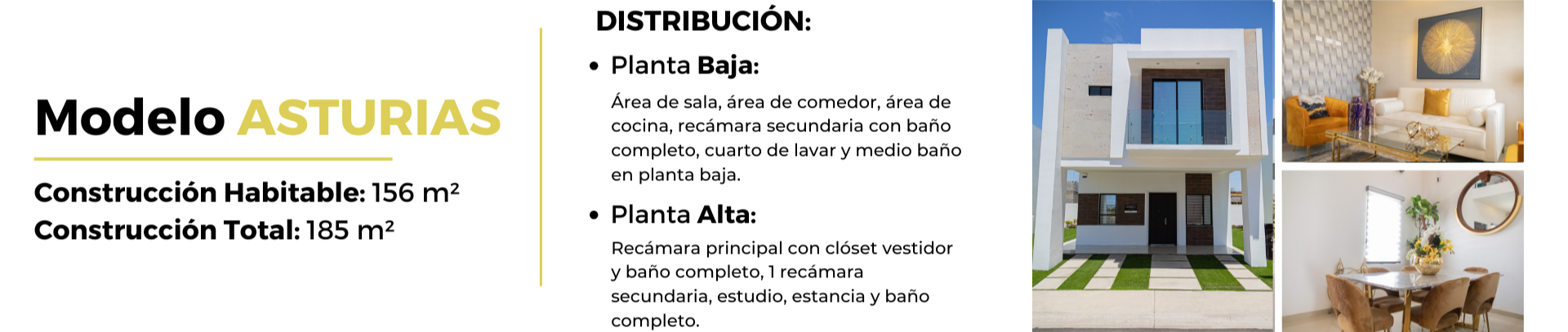 Modelo ASTURIAS

Construcción Habitable: 156 m²
Construcción Total: 185 m²

DISTRIBUCIÓN:

• Planta Baja:

Área de sala, área de comedor, área de cocina, recámara secundaria con baño completo, cuarto de lavar y medio baño en planta baja.

• Planta Alta:

Recámara principal con clóset vestidor y baño completo, 1 recámara secundaria, estudio, estancia y baño completo.